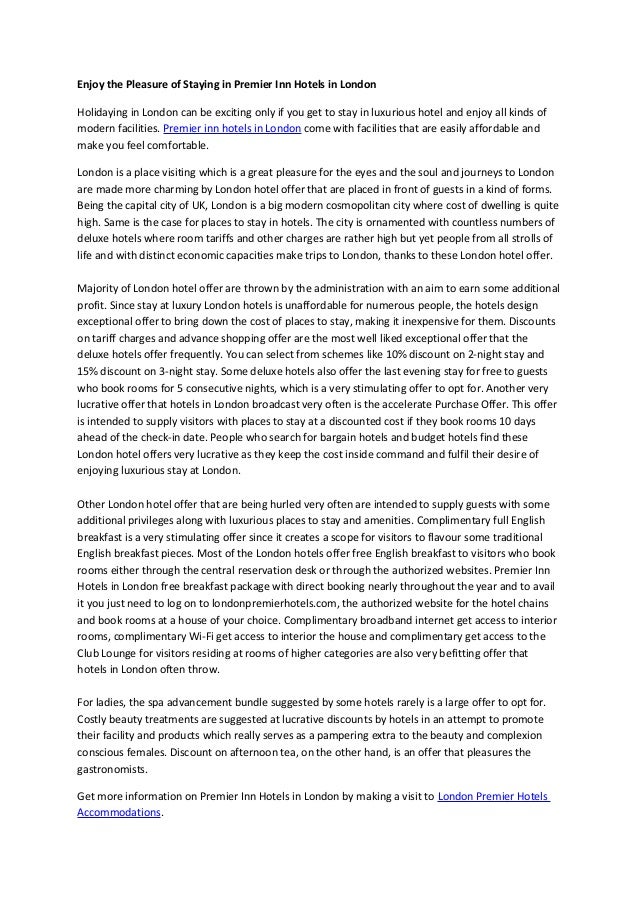 Enjoy the Pleasure of Staying in Premier Inn Hotels in London

Holidaying in London can be exciting only if you get to stay in luxurious hotel and enjoy all kinds of modern facilities. Premier inn hotels in London come with facilities that are easily affordable and make you feel comfortable.

London is a place visiting which is a great pleasure for the eyes and the soul and journeys to London are made more charming by London hotel offer that are placed in front of guests in a kind of forms. Being the capital city of UK, London is a big modern cosmopolitan city where cost of dwelling is quite high. Same is the case for places to stay in hotels. The city is ornamented with countless numbers of deluxe hotels where room tariffs and other charges are rather high but yet people from all strolls of life and with distinct economic capacities make trips to London, thanks to these London hotel offer.

Majority of London hotel offer are thrown by the administration with an aim to earn some additional profit. Since stay at luxury London hotels is unaffordable for numerous people, the hotels design exceptional offer to bring down the cost of places to stay, making it inexpensive for them. Discounts on tariff charges and advance shopping offer are the most well liked exceptional offer that the deluxe hotels offer frequently. You can select from schemes like 10% discount on 2-night stay and 15% discount on 3-night stay. Some deluxe hotels also offer the last evening stay for free to guests who book rooms for 5 consecutive nights, which is a very stimulating offer to opt for. Another very lucrative offer that hotels in London broadcast very often is the accelerate Purchase Offer. This offer is intended to supply visitors with places to stay at a discounted cost if they book rooms 10 days ahead of the check-in date. People who search for bargain hotels and budget hotels find these London hotel offers very lucrative as they keep the cost inside command and fulfil their desire of enjoying luxurious stay at London.

Other London hotel offer that are being hurled very often are intended to supply guests with some additional privileges along with luxurious places to stay and amenities. Complimentary full English breakfast is a very stimulating offer since it creates a scope for visitors to flavour some traditional English breakfast pieces. Most of the London hotels offer free English breakfast to visitors who book rooms either through the central reservation desk or through the authorized websites. Premier Inn Hotels in London free breakfast package with direct booking nearly throughout the year and to avail it you just need to log on to londonpremierhotels.com, the authorized website for the hotel chains and book rooms at a house of your choice. Complimentary broadband internet get access to interior rooms, complimentary Wi-Fi get access to interior the house and complimentary get access to the Club Lounge for visitors residing at rooms of higher categories are also very befitting offer that hotels in London often throw.

For ladies, the spa advancement bundle suggested by some hotels rarely is a large offer to opt for. Costly beauty treatments are suggested at lucrative discounts by hotels in an attempt to promote their facility and products which really serves as a pampering extra to the beauty and complexion conscious females. Discount on afternoon tea, on the other hand, is an offer that pleasures the gastronomists.

Get more information on Premier Inn Hotels in London by making a visit to London Premier Hotels Accommodations.